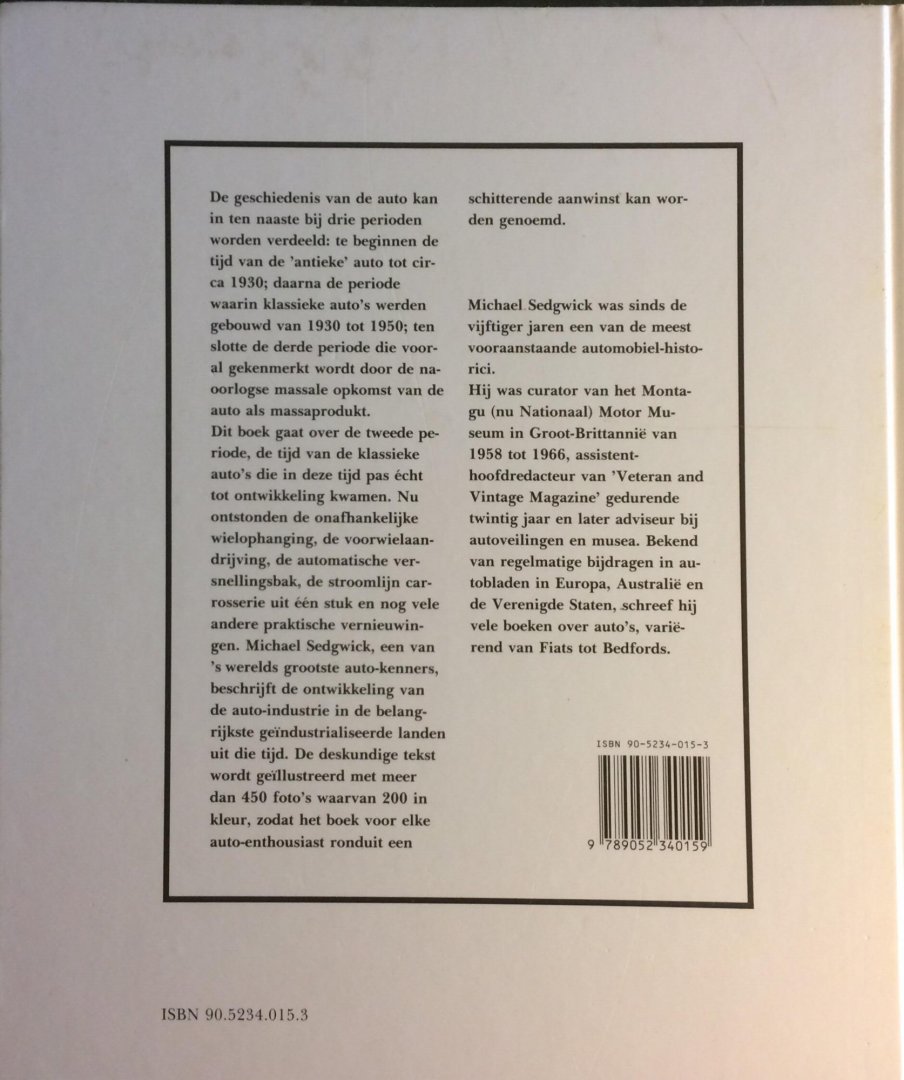 De geschiedenis van de auto kan in ten naaste bij drie perioden worden verdeeld: te beginnen de tijd van de 'antieke' auto tot circa 1930; daarna de periode waarin klassieke auto's werden gebouwd van 1930 tot 1950; ten slotte de derde periode die vooral gekenmerkt wordt door de naoorlogse massale opkomst van de auto als massaprodukt.
Dit boek gaat over de tweede periode, de tijd van de klassieke auto's die in deze tijd pas écht tot ontwikkeling kwamen. Nu ontstonden de onafhankelijke wielophanging, de voorwielaandrijving, de automatische versnellingsbak, de stroomlijn carrosserie uit één stuk en nog vele andere praktische vernieuwingen. Michael Sedgwick, een van 's werelds grootste auto-kenners, beschrijft de ontwikkeling van de auto-industrie in de belangrijkste geïndustrialiseerde landen uit die tijd. De deskundige tekst wordt geïllustreerd met meer dan 450 foto's waarvan 200 in kleur, zodat het boek voor elke auto-enthousiast ronduit een schitterende aanwinst kan worden genoemd.

Michael Sedgwick was sinds de vijftiger jaren een van de meest vooraanstaande automobiel-historici.
Hij was curator van het Montagu (nu Nationaal) Motor Museum in Groot-Brittannië van 1958 tot 1966, assistent-hoofdredacteur van 'Veteran and Vintage Magazine' gedurende twintig jaar en later adviseur bij autoveilingen en musea. Bekend van regelmatige bijdragen in autobladen in Europa, Australië en de Verenigde Staten, schreef hij vele boeken over auto's, variërend van Fiats tot Bedfords.

ISBN 90-5234-015-3

9 789052 340159

ISBN 90.5234.015.3